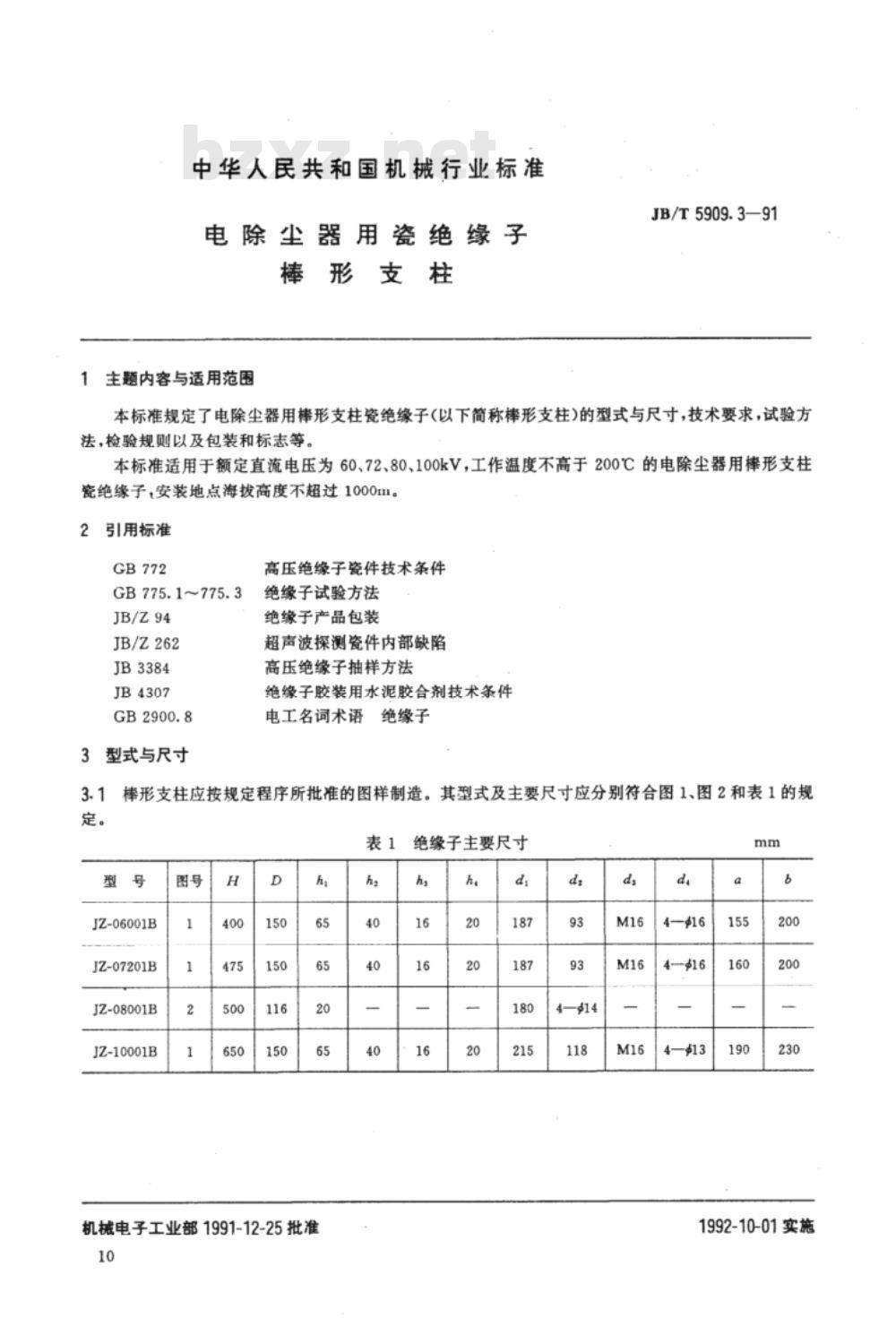 bzxz.net

中华人民共和国机械行业标准

JB/T 5909.3—91

电除尘器用瓷绝缘子
棒形支柱

1 主题内容与适用范围

本标准规定了电除尘器用棒形支柱瓷绝缘子(以下简称棒形支柱)的型式与尺寸,技术要求,试验方法,检验规则以及包装和标志等。

本标准适用于额定直流电压为 60、72、80、100kV,工作温度不高于 200℃ 的电除尘器用棒形支柱瓷绝缘子,安装地点海拔高度不超过 1000m。

2 引用标准

GB 772 高压绝缘子瓷件技术条件
GB 775.1~775.3 绝缘子试验方法
JB/Z 94 绝缘子产品包装
JB/Z 262 超声波探测瓷件内部缺陷
JB 3384 高压绝缘子抽样方法
JB 4307 绝缘子胶装用水泥胶合剂技术条件
GB 2900.8 电工名词术语 绝缘子

3 型式与尺寸

3.1 棒形支柱应按规定程序所批准的图样制造。其型式及主要尺寸应分别符合图 1、图 2 和表 1 的规定。

表 1 绝缘子主要尺寸 mm

| 型 号 | 图号 | $H$ | $D$ | $h_1$ | $h_2$ | $h_3$ | $h_4$ | $d_1$ | $d_2$ | $d_3$ | $d_4$ | $a$ | $b$ |
|---|---|---|---|---|---|---|---|---|---|---|---|---|---|
| JZ-06001B | 1 | 400 | 150 | 65 | 40 | 16 | 20 | 187 | 93 | M16 | 4—$\phi$16 | 155 | 200 |
| JZ-07201B | 1 | 475 | 150 | 65 | 40 | 16 | 20 | 187 | 93 | M16 | 4—$\phi$16 | 160 | 200 |
| JZ-08001B | 2 | 500 | 116 | 20 | — | — | — | 180 | 4—$\phi$14 | — | — | — | — |
| JZ-10001B | 1 | 650 | 150 | 65 | 40 | 16 | 20 | 215 | 118 | M16 | 4—$\phi$13 | 190 | 230 |

机械电子工业部 1991-12-25 批准 1992-10-01 实施

10